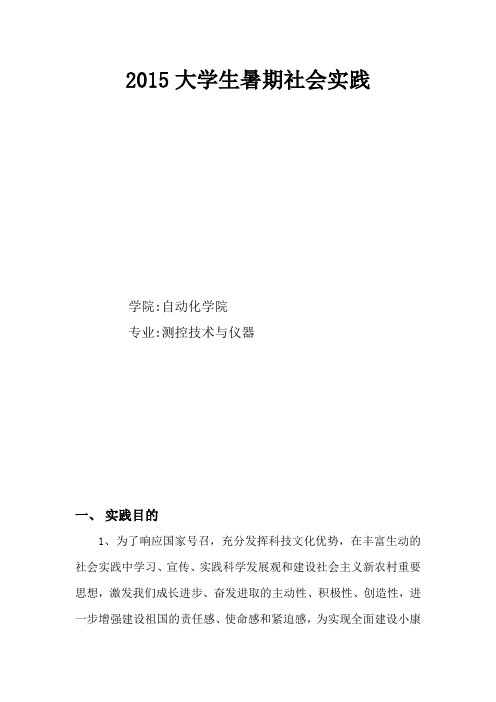 2015 大学生暑期社会实践

学院:自动化学院

专业:测控技术与仪器

一、 实践目的

1、为了响应国家号召，充分发挥科技文化优势，在丰富生动的社会实践中学习、宣传、实践科学发展观和建设社会主义新农村重要思想，激发我们成长进步、奋发进取的主动性、积极性、创造性，进一步增强建设祖国的责任感、使命感和紧迫感，为实现全面建设小康